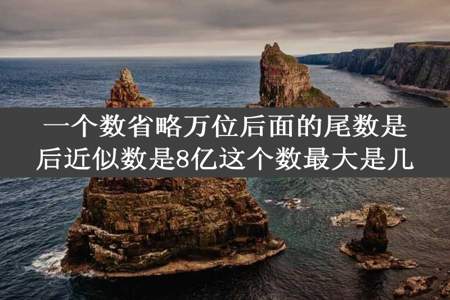 一个数省略万位后面的尾数是后近似数是8亿这个数最大是几